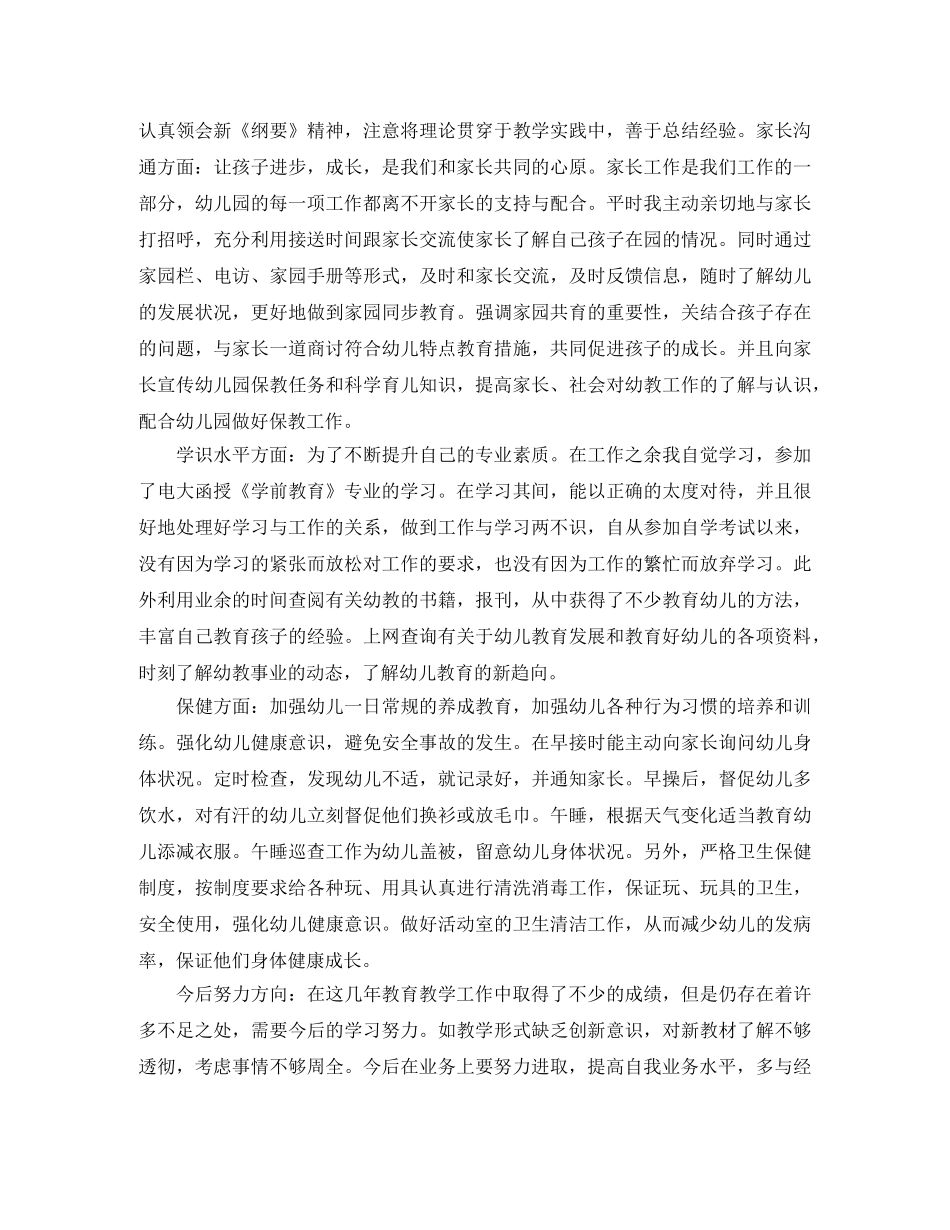 认真领会新《纲要》精神，注意将理论贯穿于教学实践中，善于总结经验。家长沟通方面：让孩子进步，成长，是我们和家长共同的心原。家长工作是我们工作的一部分，幼儿园的每一项工作都离不开家长的支持与配合。平时我主动亲切地与家长打招呼，充分利用接送时间跟家长交流使家长了解自己孩子在园的情况。同时通过家园栏、电访、家园手册等形式，及时和家长交流，及时反馈信息，随时了解幼儿的发展状况，更好地做到家园同步教育。强调家园共育的重要性，关结合孩子存在的问题，与家长一道商讨符合幼儿特点教育措施，共同促进孩子的成长。并且向家长宣传幼儿园保教任务和科学育儿知识，提高家长、社会对幼教工作的了解与认识，配合幼儿园做好保教工作。

学识水平方面：为了不断提升自己的专业素质。在工作之余我自觉学习，参加了电大函授《学前教育》专业的学习。在学习其间，能以正确的太度对待，并且很好地处理好学习与工作的关系，做到工作与学习两不识，自从参加自学考试以来，没有因为学习的紧张而放松对工作的要求，也没有因为工作的繁忙而放弃学习。此外利用业余的时间查阅有关幼教的书籍，报刊，从中获得了不少教育幼儿的方法，丰富自己教育孩子的经验。上网查询有关于幼儿教育发展和教育好幼儿的各项资料，时刻了解幼教事业的动态，了解幼儿教育的新趋向。

保健方面：加强幼儿一日常规的养成教育，加强幼儿各种行为习惯的培养和训练。强化幼儿健康意识，避免安全事故的发生。在早接时能主动向家长询问幼儿身体状况。定时检查，发现幼儿不适，就记录好，并通知家长。早操后，督促幼儿多饮水，对有汗的幼儿立刻督促他们换衫或放毛巾。午睡，根据天气变化适当教育幼儿添减衣服。午睡巡查工作为幼儿盖被，留意幼儿身体状况。另外，严格卫生保健制度，按制度要求给各种玩、用具认真进行清洗消毒工作，保证玩、玩具的卫生，安全使用，强化幼儿健康意识。做好活动室的卫生清洁工作，从而减少幼儿的发病率，保证他们身体健康成长。

今后努力方向：在这几年教育教学工作中取得了不少的成绩，但是仍存在着许多不足之处，需要今后的学习努力。如教学形式缺乏创新意识，对新教材了解不够透彻，考虑事情不够周全。今后在业务上要努力进取，提高自我业务水平，多与经